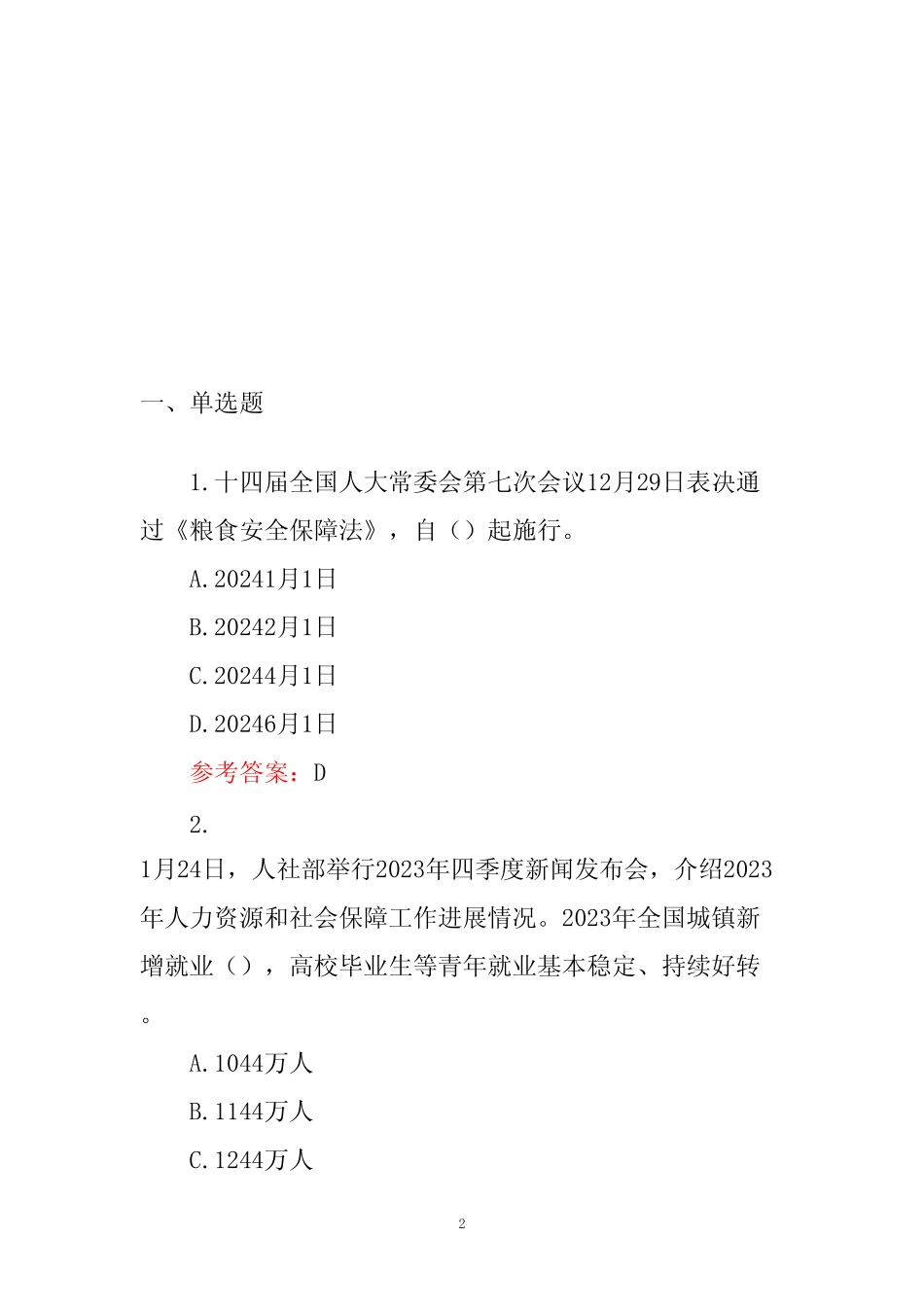 一、单选题

1.十四届全国人大常委会第七次会议12月29日表决通过《粮食安全保障法》，自（）起施行。

A.20241月1日

B.20242月1日

C.20244月1日

D.20246月1日

参考答案：D

2.

1月24日，人社部举行2023年四季度新闻发布会，介绍2023年人力资源和社会保障工作进展情况。2023年全国城镇新增就业（），高校毕业生等青年就业基本稳定、持续好转。

A.1044万人

B.1144万人

C.1244万人

2